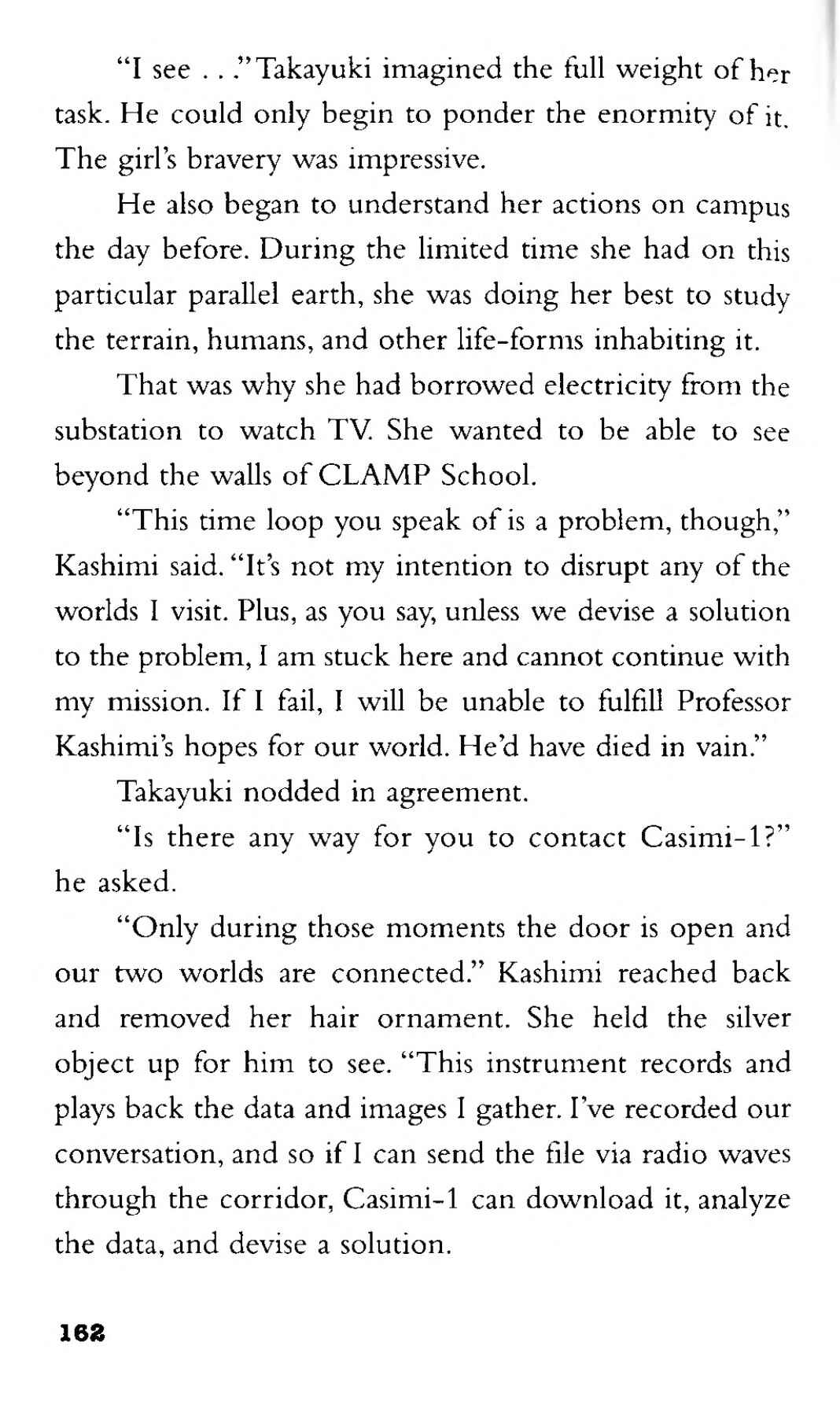 "I see . . ." Takayuki imagined the full weight of her task. He could only begin to ponder the enormity of it. The girl's bravery was impressive.

He also began to understand her actions on campus the day before. During the limited time she had on this particular parallel earth, she was doing her best to study the terrain, humans, and other life-forms inhabiting it.

That was why she had borrowed electricity from the substation to watch TV. She wanted to be able to see beyond the walls of CLAMP School.

"This time loop you speak of is a problem, though," Kashimi said. "It's not my intention to disrupt any of the worlds I visit. Plus, as you say, unless we devise a solution to the problem, I am stuck here and cannot continue with my mission. If I fail, I will be unable to fulfill Professor Kashimi's hopes for our world. He'd have died in vain."

Takayuki nodded in agreement.

"Is there any way for you to contact Casimi-1?" he asked.

"Only during those moments the door is open and our two worlds are connected." Kashimi reached back and removed her hair ornament. She held the silver object up for him to see. "This instrument records and plays back the data and images I gather. I've recorded our conversation, and so if I can send the file via radio waves through the corridor, Casimi-1 can download it, analyze the data, and devise a solution.

162